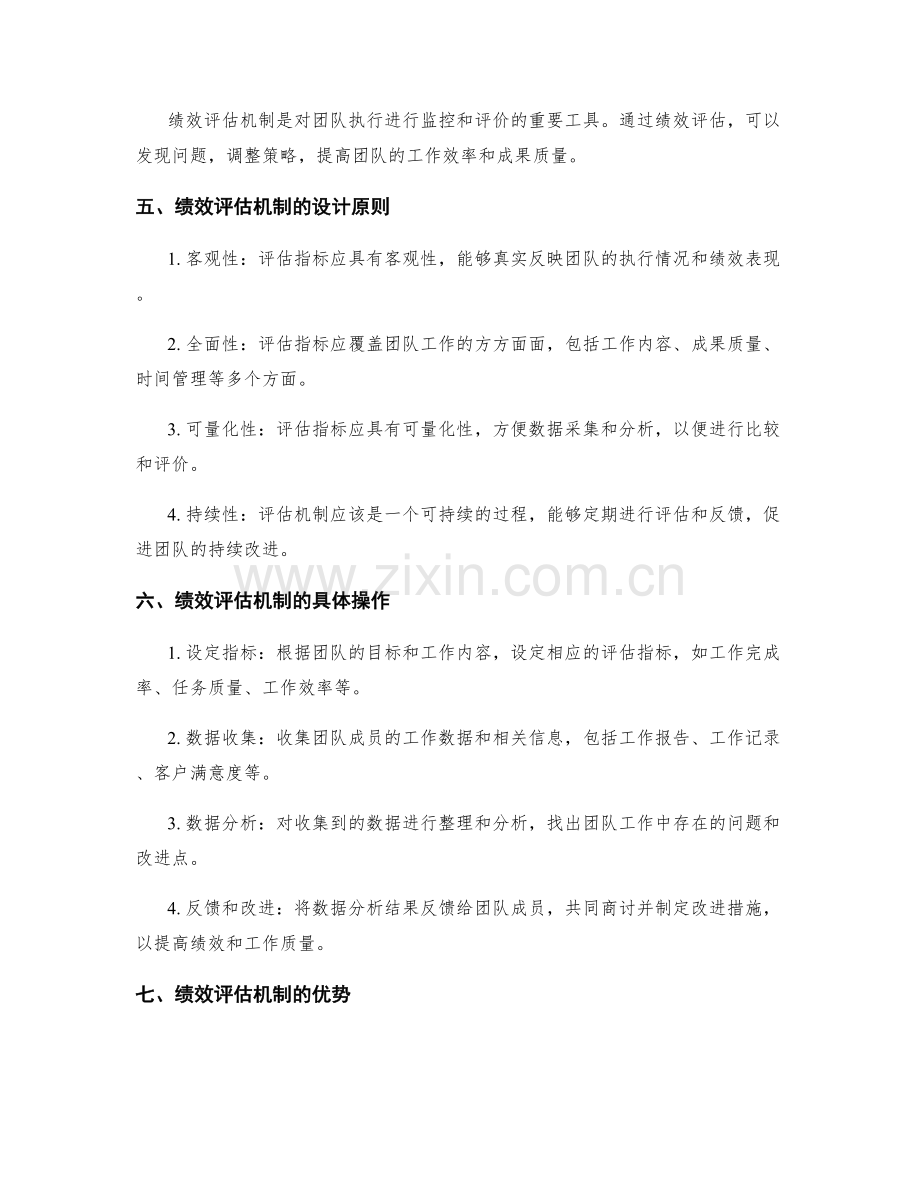 绩效评估机制是对团队执行进行监控和评价的重要工具。通过绩效评估，可以发现问题，调整策略，提高团队的工作效率和成果质量。

五、绩效评估机制的设计原则

1.客观性：评估指标应具有客观性，能够真实反映团队的执行情况和绩效表现。

2.全面性：评估指标应覆盖团队工作的方方面面，包括工作内容、成果质量、时间管理等多个方面。

3.可量化性：评估指标应具有可量化性，方便数据采集和分析，以便进行比较和评价。

4.持续性：评估机制应该是一个可持续的过程，能够定期进行评估和反馈，促进团队的持续改进。

六、绩效评估机制的具体操作

1.设定指标：根据团队的目标和工作内容，设定相应的评估指标，如工作完成率、任务质量、工作效率等。

2.数据收集：收集团队成员的工作数据和相关信息，包括工作报告、工作记录、客户满意度等。

3.数据分析：对收集到的数据进行整理和分析，找出团队工作中存在的问题和改进点。

4.反馈和改进：将数据分析结果反馈给团队成员，共同商讨并制定改进措施，以提高绩效和工作质量。

七、绩效评估机制的优势

www.zixin.com.cn